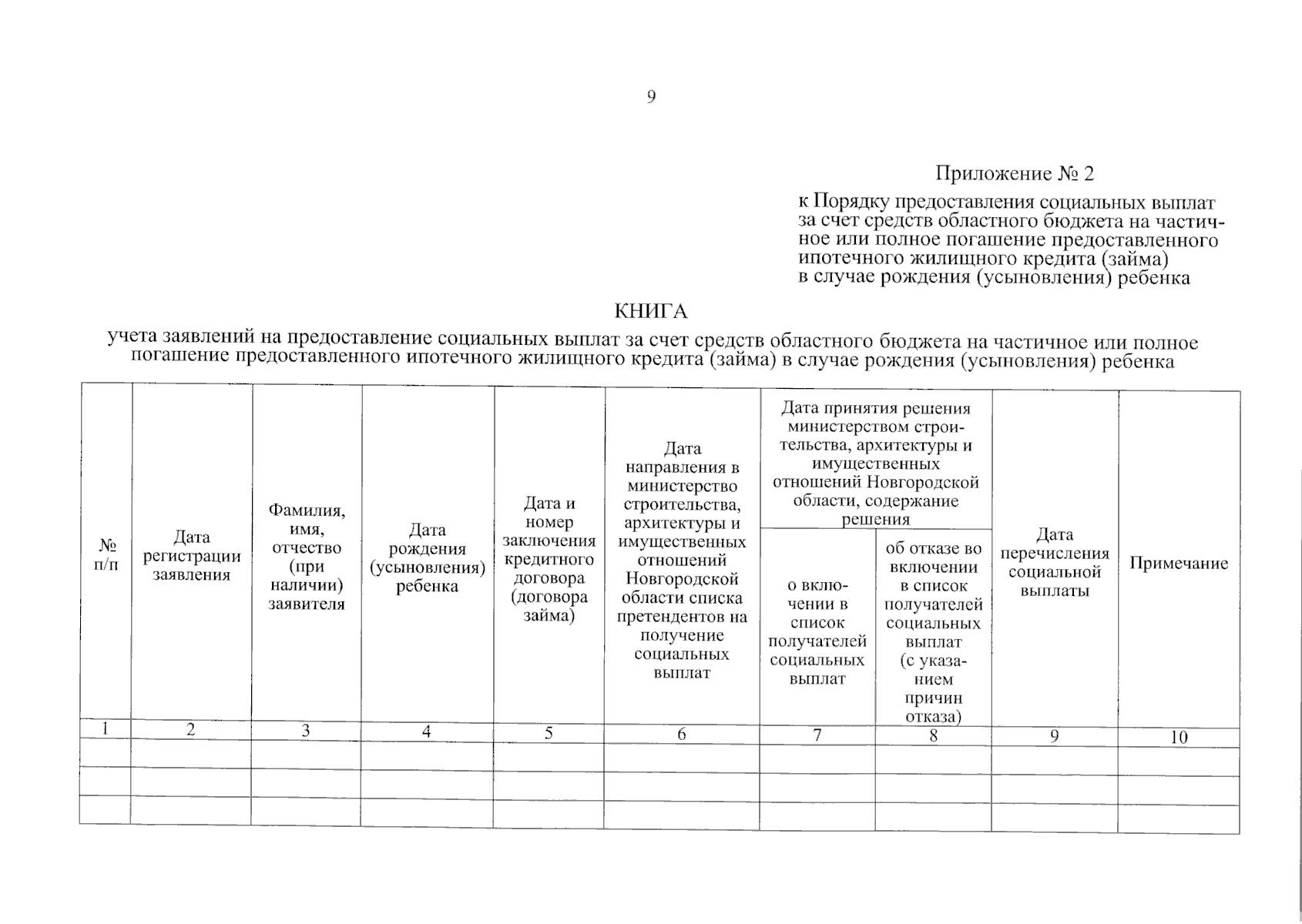 9

Приложение № 2

к Порядку предоставления социальных выплат за счет средств областного бюджета на частичное или полное погашение предоставленного ипотечного жилищного кредита (займа) в случае рождения (усыновления) ребенка

КНИГА

учета заявлений на предоставление социальных выплат за счет средств областного бюджета на частичное или полное погашение предоставленного ипотечного жилищного кредита (займа) в случае рождения (усыновления) ребенка

| № п/п | Дата регистрации заявления | Фамилия, имя, отчество (при наличии) заявителя | Дата рождения (усыновления) ребенка | Дата и номер заключения кредитного договора (договора займа) | Дата направления в министерство строительства, архитектуры и имущественных отношений Новгородской области списка претендентов на получение социальных выплат | Дата принятия решения министерством строительства, архитектуры и имущественных отношений Новгородской области, содержание решения: о включении в список получателей социальных выплат | Дата принятия решения министерством строительства, архитектуры и имущественных отношений Новгородской области, содержание решения: об отказе во включении в список получателей социальных выплат (с указанием причин отказа) | Дата перечисления социальной выплаты | Примечание |
|---|---|---|---|---|---|---|---|---|---|
| 1 | 2 | 3 | 4 | 5 | 6 | 7 | 8 | 9 | 10 |
| | | | | | | | | | |
| | | | | | | | | | |
| | | | | | | | | | |